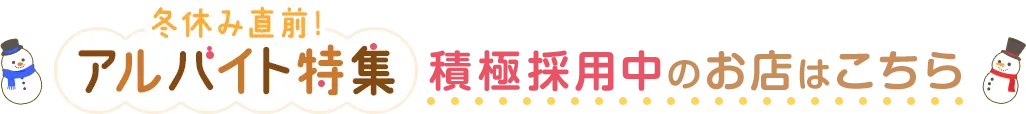 冬休み直前!
アルバイト特集

積極採用中のお店はこちら